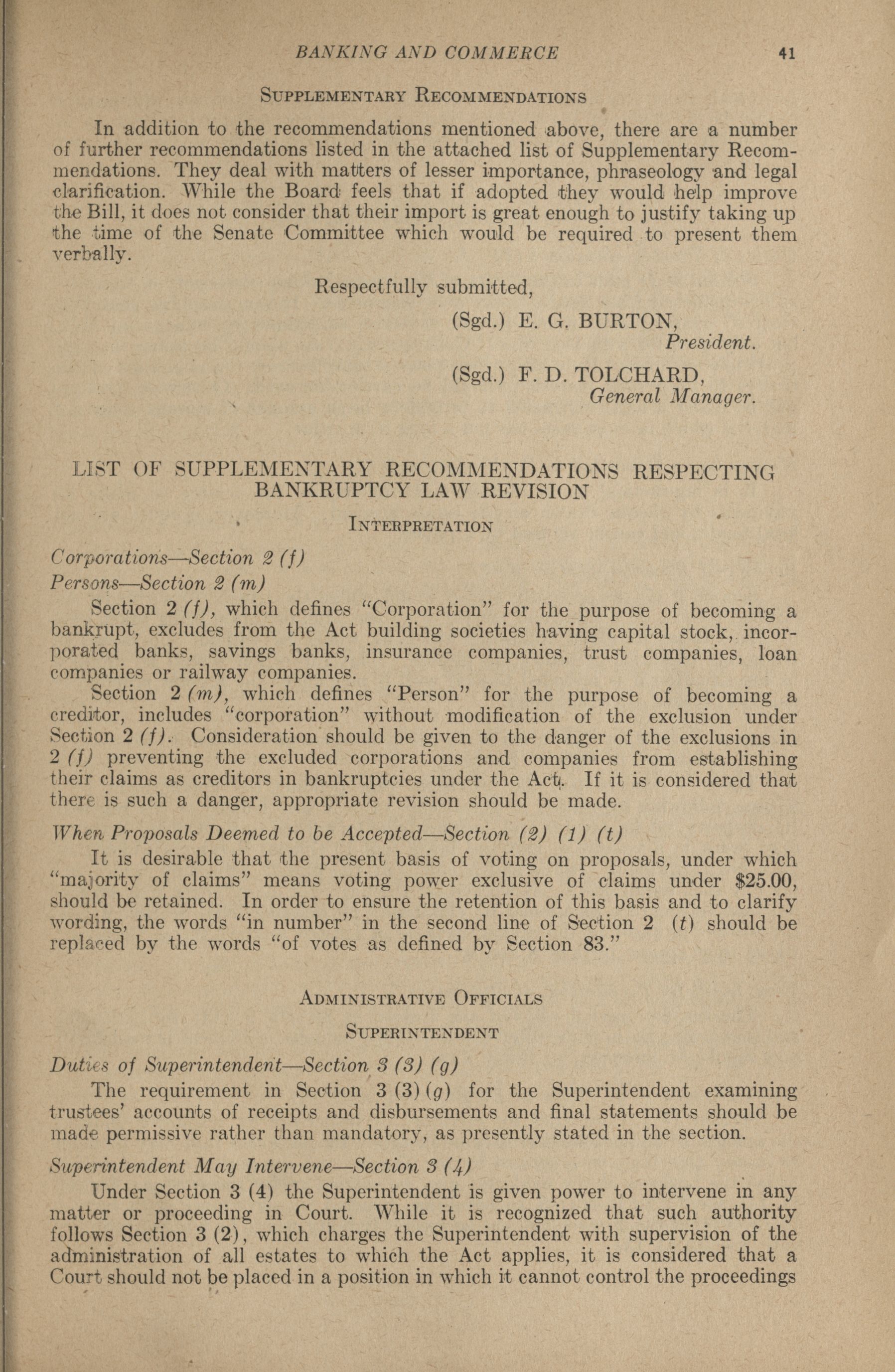 BANKING AND COMMERCE 41

SUPPLEMENTARY RECOMMENDATIONS

In addition to the recommendations mentioned above, there are a number of further recommendations listed in the attached list of Supplementary Recommendations. They deal with matters of lesser importance, phraseology and legal clarification. While the Board feels that if adopted they would help improve the Bill, it does not consider that their import is great enough to justify taking up the time of the Senate Committee which would be required to present them verbally.

Respectfully submitted,

(Sgd.) E. G. BURTON,
President.

(Sgd.) F. D. TOLCHARD,
General Manager.

LIST OF SUPPLEMENTARY RECOMMENDATIONS RESPECTING BANKRUPTCY LAW REVISION

INTERPRETATION

Corporations—Section 2 (f)

Persons—Section 2 (m)

Section 2 (f), which defines "Corporation" for the purpose of becoming a bankrupt, excludes from the Act building societies having capital stock, incorporated banks, savings banks, insurance companies, trust companies, loan companies or railway companies.

Section 2 (m), which defines "Person" for the purpose of becoming a creditor, includes "corporation" without modification of the exclusion under Section 2 (f). Consideration should be given to the danger of the exclusions in 2 (f) preventing the excluded corporations and companies from establishing their claims as creditors in bankruptcies under the Act. If it is considered that there is such a danger, appropriate revision should be made.

When Proposals Deemed to be Accepted—Section (2) (1) (t)

It is desirable that the present basis of voting on proposals, under which "majority of claims" means voting power exclusive of claims under $25.00, should be retained. In order to ensure the retention of this basis and to clarify wording, the words "in number" in the second line of Section 2 (t) should be replaced by the words "of votes as defined by Section 83."

ADMINISTRATIVE OFFICIALS

SUPERINTENDENT

Duties of Superintendent—Section 3 (3) (g)

The requirement in Section 3 (3) (g) for the Superintendent examining trustees' accounts of receipts and disbursements and final statements should be made permissive rather than mandatory, as presently stated in the section.

Superintendent May Intervene—Section 3 (4)

Under Section 3 (4) the Superintendent is given power to intervene in any matter or proceeding in Court. While it is recognized that such authority follows Section 3 (2), which charges the Superintendent with supervision of the administration of all estates to which the Act applies, it is considered that a Court should not be placed in a position in which it cannot control the proceedings